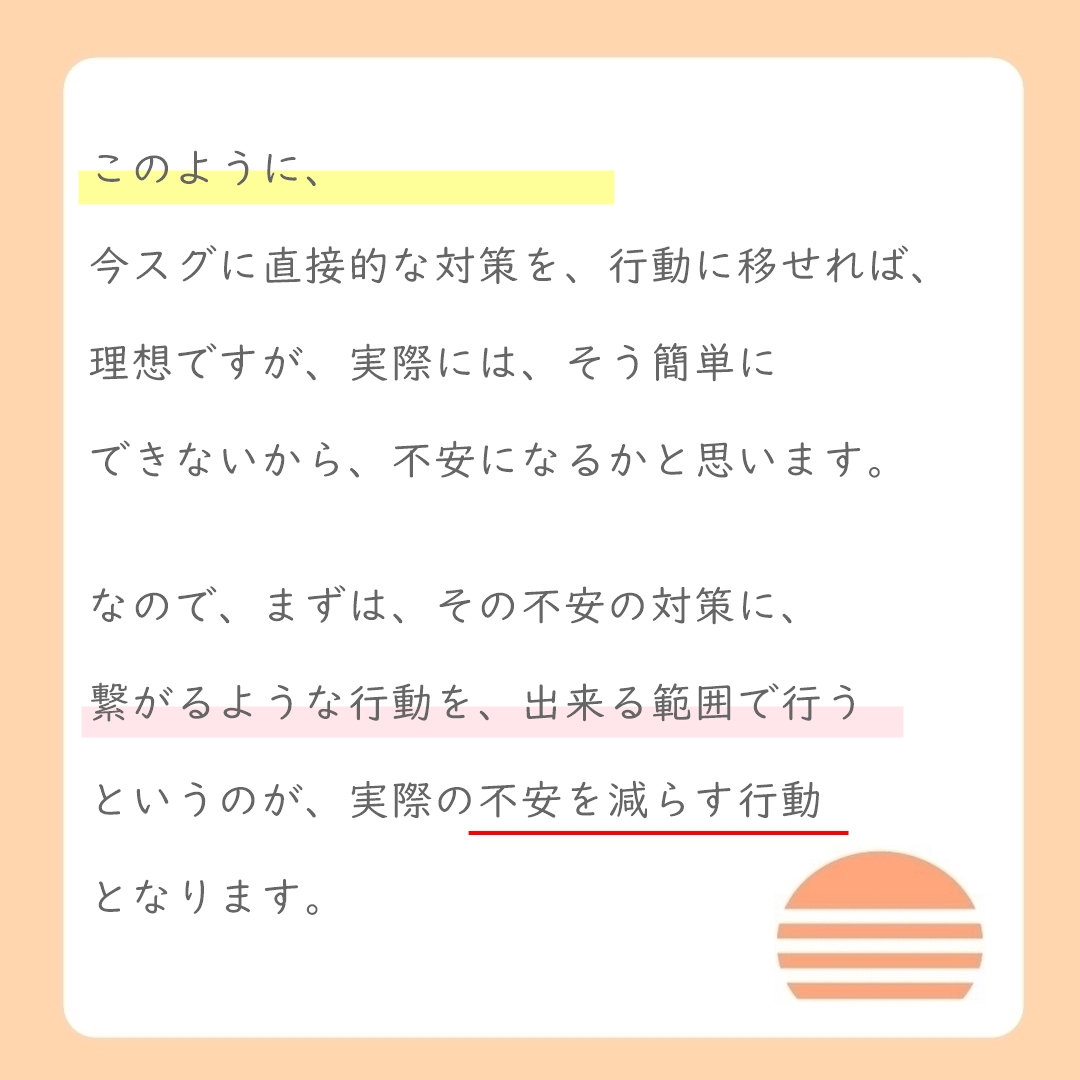 このように、

今スグに直接的な対策を、行動に移せれば、

理想ですが、実際には、そう簡単に

できないから、不安になるかと思います。

なので、まずは、その不安の対策に、

繋がるような行動を、出来る範囲で行う

というのが、実際の不安を減らす行動

となります。